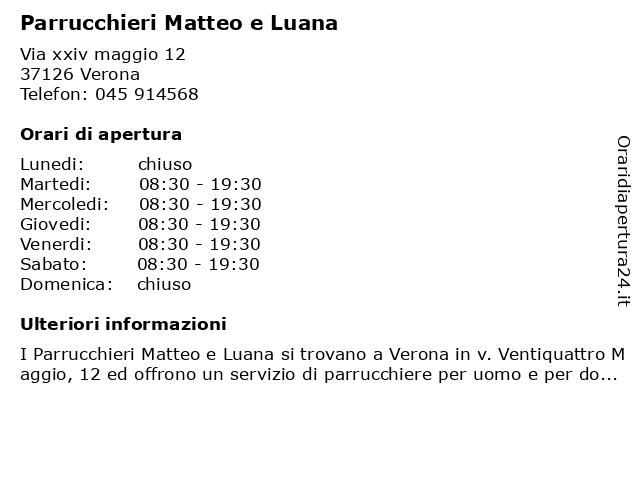 Parrucchieri Matteo e Luana

Via xxiv maggio 12
37126 Verona
Telefon: 045 914568

Orari di apertura

| Lunedi: | chiuso |
|---|---|
| Martedi: | 08:30 - 19:30 |
| Mercoledi: | 08:30 - 19:30 |
| Giovedi: | 08:30 - 19:30 |
| Venerdi: | 08:30 - 19:30 |
| Sabato: | 08:30 - 19:30 |
| Domenica: | chiuso |

Ulteriori informazioni

I Parrucchieri Matteo e Luana si trovano a Verona in v. Ventiquattro Maggio, 12 ed offrono un servizio di parrucchiere per uomo e per do...

Oraridiapertura24.it